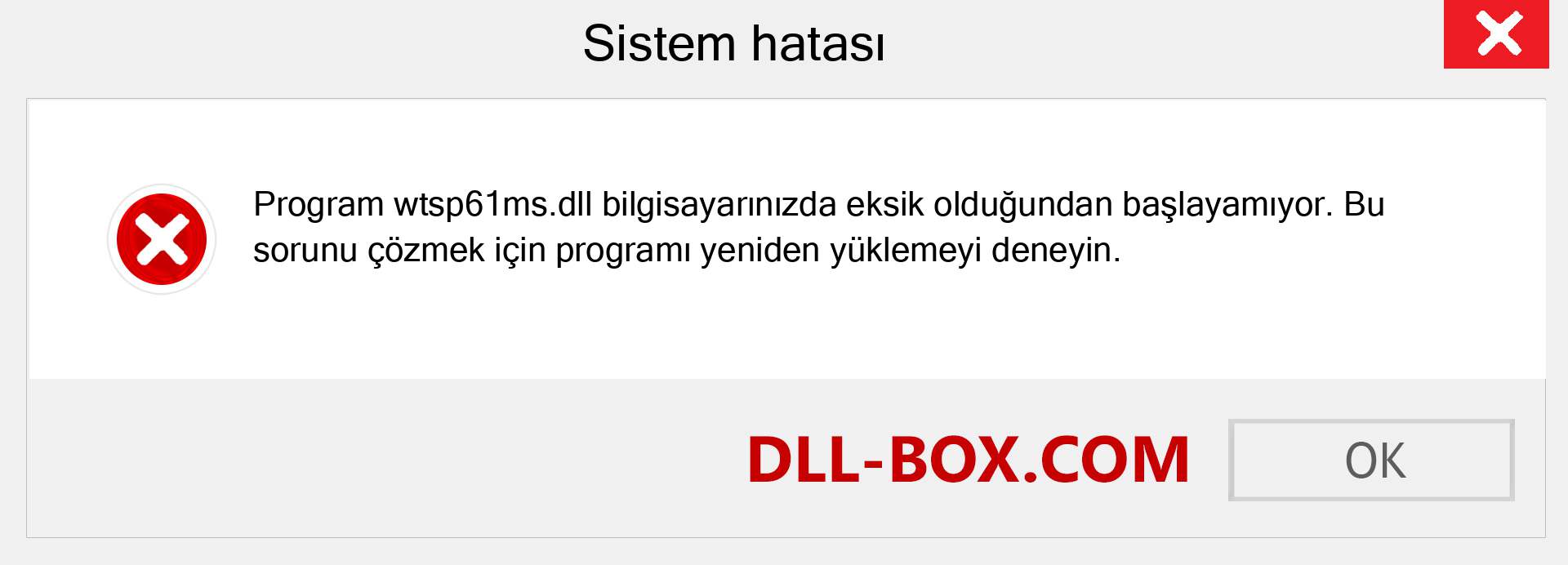 Sistem hatası

Program wtsp61ms.dll bilgisayarınızda eksik olduğundan başlayamıyor. Bu sorunu çözmek için programı yeniden yüklemeyi deneyin.

DLL-BOX.COM

OK